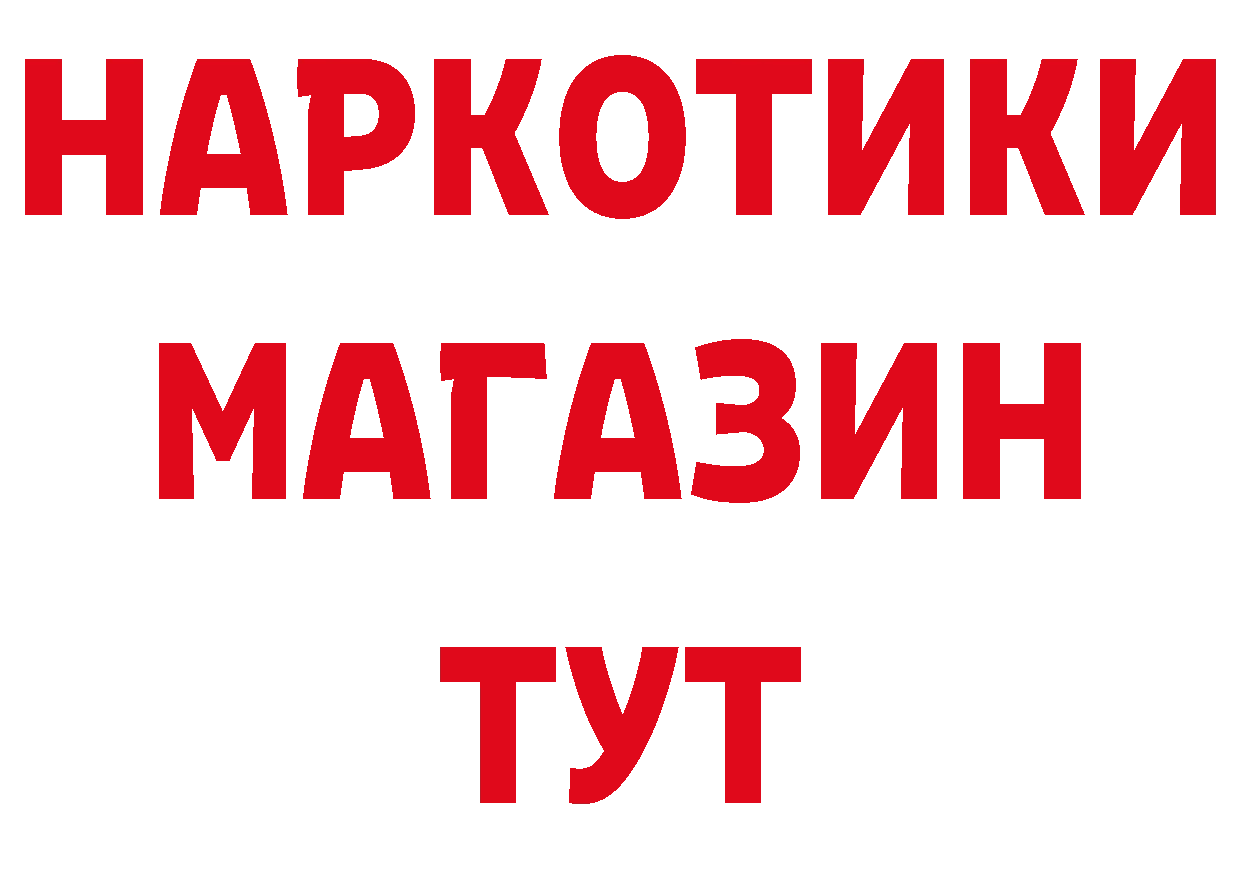 НАРКОТИКИ
МАГАЗИН
ТУТ